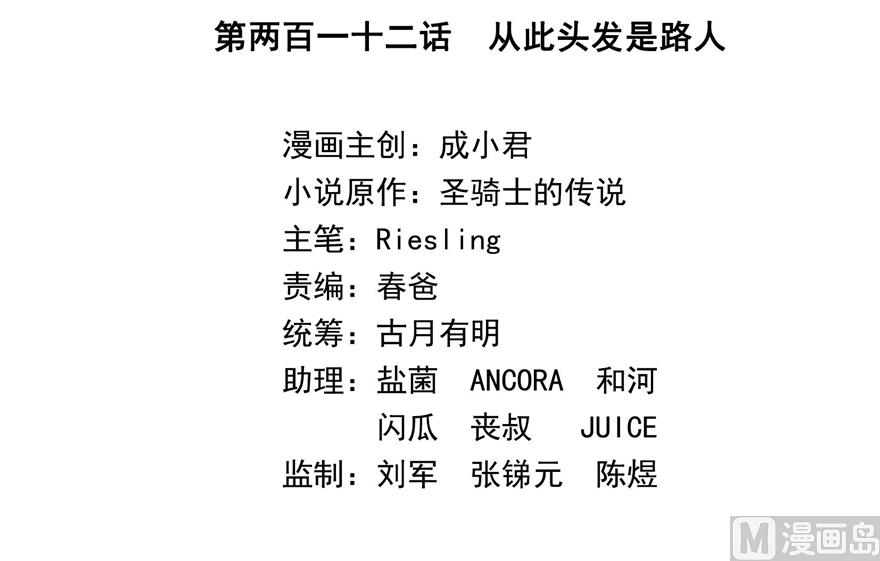 第两百一十二话 从此头发是路人

漫画主创：成小君
小说原作：圣骑士的传说
主笔：Riesling
责编：春爸
统筹：古月有明
助理：盐菌 ANCORA 和河
闪瓜 丧叔 JUICE
监制：刘军 张锑元 陈煜

M漫画岛